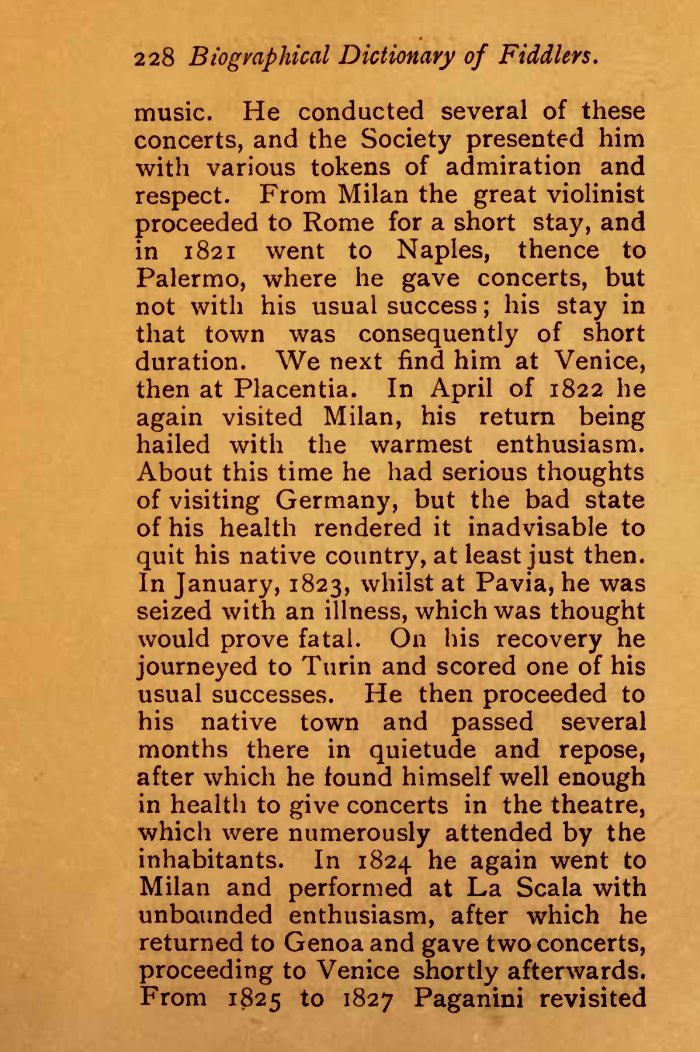 228 Biographical Dictionary of Fiddlers.

music. He conducted several of these concerts, and the Society presented him with various tokens of admiration and respect. From Milan the great violinist proceeded to Rome for a short stay, and in 1821 went to Naples, thence to Palermo, where he gave concerts, but not with his usual success; his stay in that town was consequently of short duration. We next find him at Venice, then at Placentia. In April of 1822 he again visited Milan, his return being hailed with the warmest enthusiasm. About this time he had serious thoughts of visiting Germany, but the bad state of his health rendered it inadvisable to quit his native country, at least just then. In January, 1823, whilst at Pavia, he was seized with an illness, which was thought would prove fatal. On his recovery he journeyed to Turin and scored one of his usual successes. He then proceeded to his native town and passed several months there in quietude and repose, after which he found himself well enough in health to give concerts in the theatre, which were numerously attended by the inhabitants. In 1824 he again went to Milan and performed at La Scala with unbounded enthusiasm, after which he returned to Genoa and gave two concerts, proceeding to Venice shortly afterwards. From 1825 to 1827 Paganini revisited